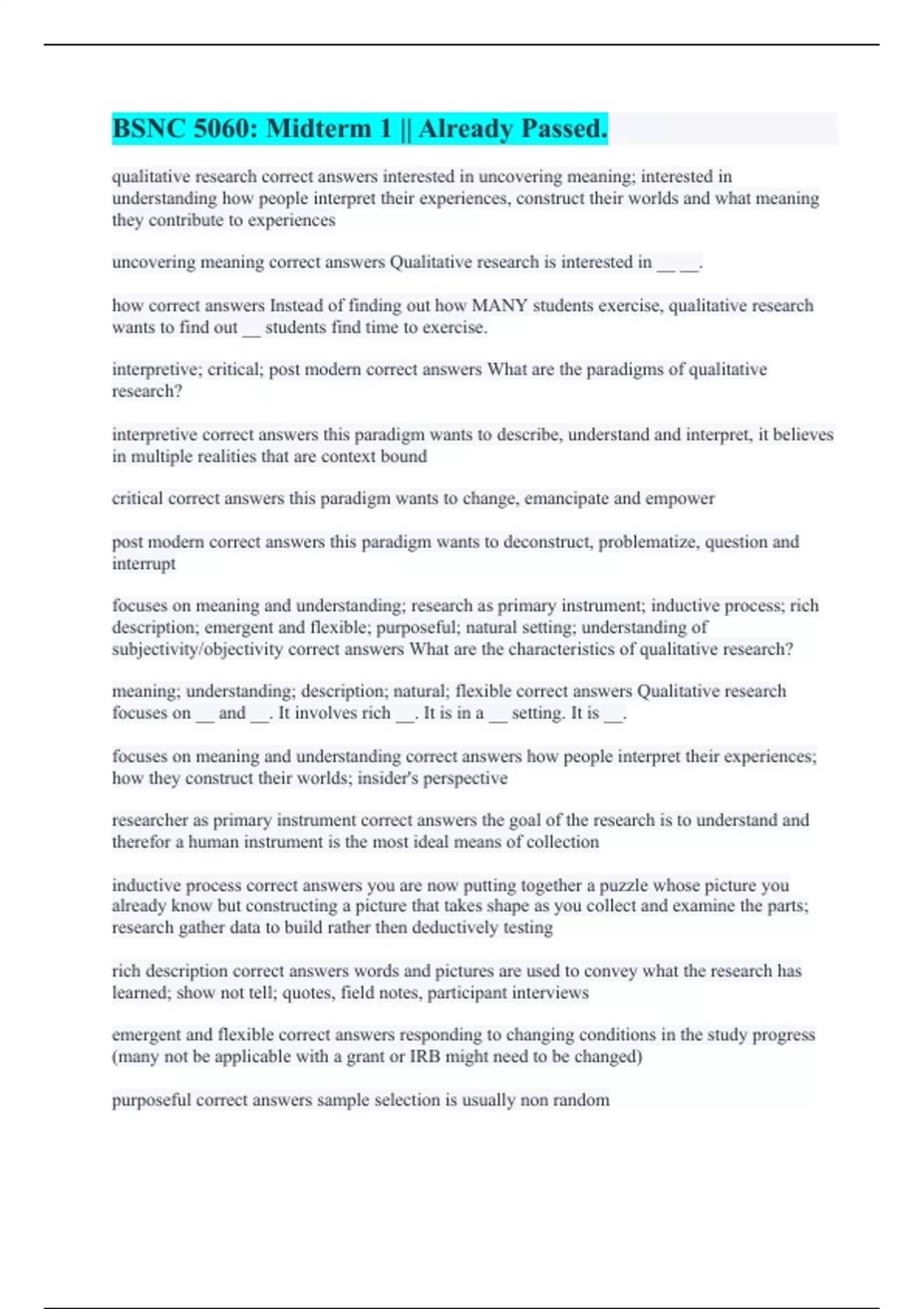 BSNC 5060: Midterm 1 || Already Passed.

qualitative research correct answers interested in uncovering meaning; interested in understanding how people interpret their experiences, construct their worlds and what meaning they contribute to experiences

uncovering meaning correct answers Qualitative research is interested in __ __.

how correct answers Instead of finding out how MANY students exercise, qualitative research wants to find out __ students find time to exercise.

interpretive; critical; post modern correct answers What are the paradigms of qualitative research?

interpretive correct answers this paradigm wants to describe, understand and interpret, it believes in multiple realities that are context bound

critical correct answers this paradigm wants to change, emancipate and empower

post modern correct answers this paradigm wants to deconstruct, problematize, question and interrupt

focuses on meaning and understanding; research as primary instrument; inductive process; rich description; emergent and flexible; purposeful; natural setting; understanding of subjectivity/objectivity correct answers What are the characteristics of qualitative research?

meaning; understanding; description; natural; flexible correct answers Qualitative research focuses on __ and __. It involves rich __. It is in a __ setting. It is __.

focuses on meaning and understanding correct answers how people interpret their experiences; how they construct their worlds; insider's perspective

researcher as primary instrument correct answers the goal of the research is to understand and therefor a human instrument is the most ideal means of collection

inductive process correct answers you are now putting together a puzzle whose picture you already know but constructing a picture that takes shape as you collect and examine the parts; research gather data to build rather then deductively testing

rich description correct answers words and pictures are used to convey what the research has learned; show not tell; quotes, field notes, participant interviews

emergent and flexible correct answers responding to changing conditions in the study progress (many not be applicable with a grant or IRB might need to be changed)

purposeful correct answers sample selection is usually non random